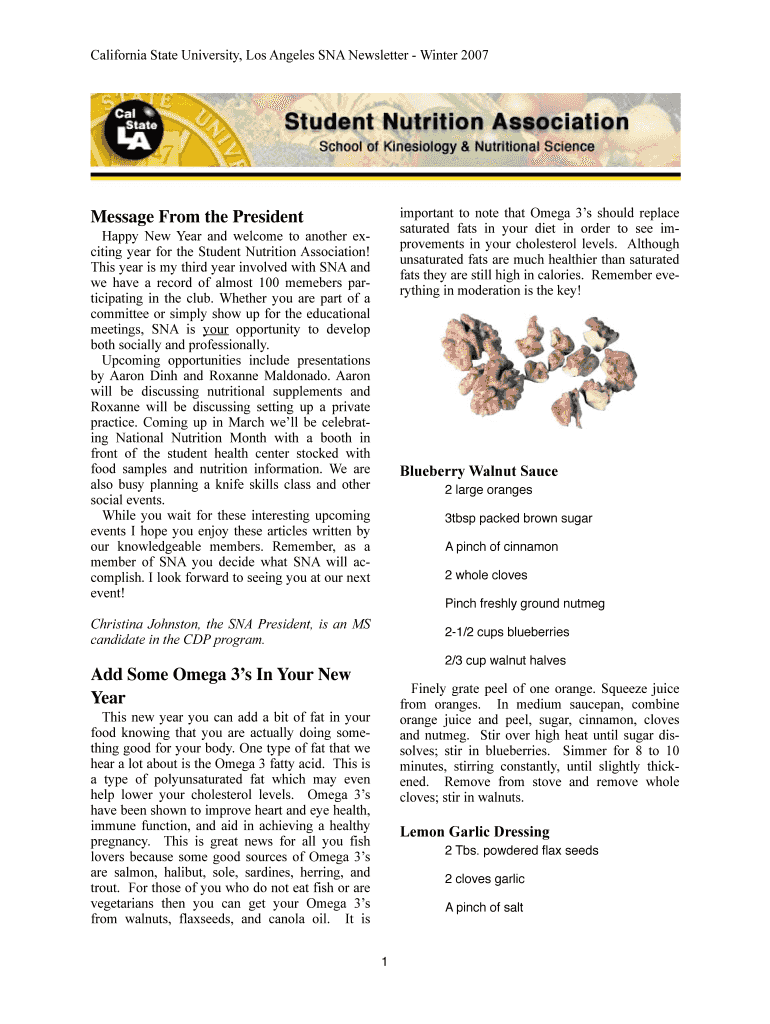 California State University, Los Angeles SNA Newsletter - Winter 2007

Cal State LA

Student Nutrition Association
School of Kinesiology & Nutritional Science

Message From the President

Happy New Year and welcome to another exciting year for the Student Nutrition Association! This year is my third year involved with SNA and we have a record of almost 100 memebers participating in the club. Whether you are part of a committee or simply show up for the educational meetings, SNA is your opportunity to develop both socially and professionally.

Upcoming opportunities include presentations by Aaron Dinh and Roxanne Maldonado. Aaron will be discussing nutritional supplements and Roxanne will be discussing setting up a private practice. Coming up in March we'll be celebrating National Nutrition Month with a booth in front of the student health center stocked with food samples and nutrition information. We are also busy planning a knife skills class and other social events.

While you wait for these interesting upcoming events I hope you enjoy these articles written by our knowledgeable members. Remember, as a member of SNA you decide what SNA will accomplish. I look forward to seeing you at our next event!

Christina Johnston, the SNA President, is an MS candidate in the CDP program.

Add Some Omega 3's In Your New Year

This new year you can add a bit of fat in your food knowing that you are actually doing something good for your body. One type of fat that we hear a lot about is the Omega 3 fatty acid. This is a type of polyunsaturated fat which may even help lower your cholesterol levels. Omega 3's have been shown to improve heart and eye health, immune function, and aid in achieving a healthy pregnancy. This is great news for all you fish lovers because some good sources of Omega 3's are salmon, halibut, sole, sardines, herring, and trout. For those of you who do not eat fish or are vegetarians then you can get your Omega 3's from walnuts, flaxseeds, and canola oil. It is important to note that Omega 3's should replace saturated fats in your diet in order to see improvements in your cholesterol levels. Although unsaturated fats are much healthier than saturated fats they are still high in calories. Remember everything in moderation is the key!

Blueberry Walnut Sauce
2 large oranges
3tbsp packed brown sugar
A pinch of cinnamon
2 whole cloves
Pinch freshly ground nutmeg
2-1/2 cups blueberries
2/3 cup walnut halves

Finely grate peel of one orange. Squeeze juice from oranges. In medium saucepan, combine orange juice and peel, sugar, cinnamon, cloves and nutmeg. Stir over high heat until sugar dissolves; stir in blueberries. Simmer for 8 to 10 minutes, stirring constantly, until slightly thickened. Remove from stove and remove whole cloves; stir in walnuts.

Lemon Garlic Dressing
2 Tbs. powdered flax seeds
2 cloves garlic
A pinch of salt

1